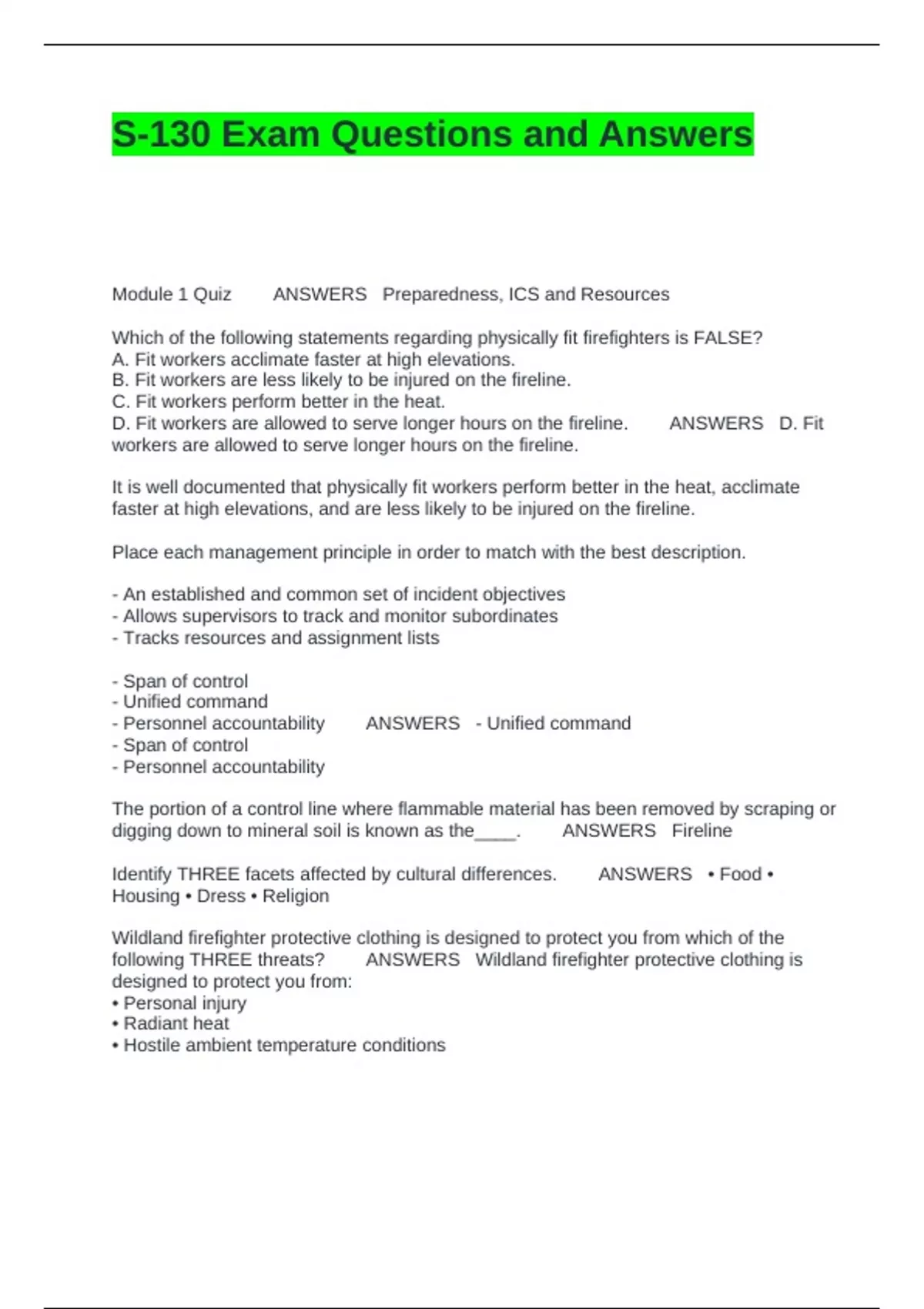 S-130 Exam Questions and Answers

Module 1 Quiz ANSWERS Preparedness, ICS and Resources

Which of the following statements regarding physically fit firefighters is FALSE?
A. Fit workers acclimate faster at high elevations.
B. Fit workers are less likely to be injured on the fireline.
C. Fit workers perform better in the heat.
D. Fit workers are allowed to serve longer hours on the fireline. ANSWERS D. Fit workers are allowed to serve longer hours on the fireline.

It is well documented that physically fit workers perform better in the heat, acclimate faster at high elevations, and are less likely to be injured on the fireline.

Place each management principle in order to match with the best description.

- An established and common set of incident objectives
- Allows supervisors to track and monitor subordinates
- Tracks resources and assignment lists

- Span of control
- Unified command
- Personnel accountability ANSWERS - Unified command
- Span of control
- Personnel accountability

The portion of a control line where flammable material has been removed by scraping or digging down to mineral soil is known as the____. ANSWERS Fireline

Identify THREE facets affected by cultural differences. ANSWERS • Food • Housing • Dress • Religion

Wildland firefighter protective clothing is designed to protect you from which of the following THREE threats? ANSWERS Wildland firefighter protective clothing is designed to protect you from:
• Personal injury
• Radiant heat
• Hostile ambient temperature conditions